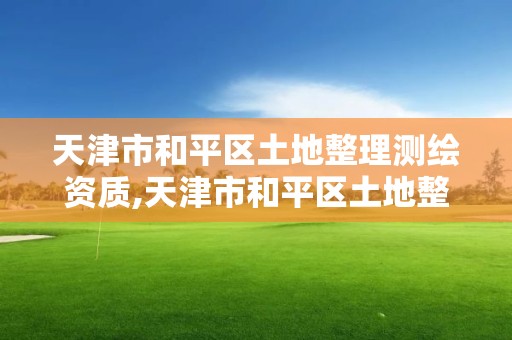 天津市和平区土地整理测绘资质,天津市和平区土地整